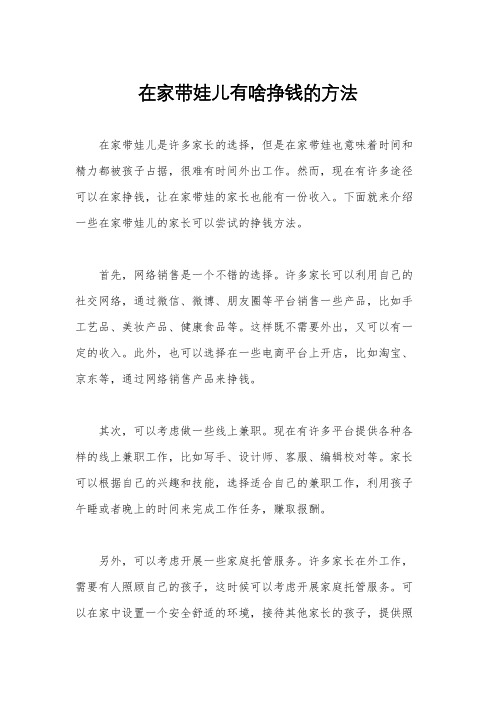 在家带娃儿有啥挣钱的方法

在家带娃儿是许多家长的选择，但是在家带娃也意味着时间和精力都被孩子占据，很难有时间外出工作。然而，现在有许多途径可以在家挣钱，让在家带娃的家长也能有一份收入。下面就来介绍一些在家带娃儿的家长可以尝试的挣钱方法。

首先，网络销售是一个不错的选择。许多家长可以利用自己的社交网络，通过微信、微博、朋友圈等平台销售一些产品，比如手工艺品、美妆产品、健康食品等。这样既不需要外出，又可以有一定的收入。此外，也可以选择在一些电商平台上开店，比如淘宝、京东等，通过网络销售产品来挣钱。

其次，可以考虑做一些线上兼职。现在有许多平台提供各种各样的线上兼职工作，比如写手、设计师、客服、编辑校对等。家长可以根据自己的兴趣和技能，选择适合自己的兼职工作，利用孩子午睡或者晚上的时间来完成工作任务，赚取报酬。

另外，可以考虑开展一些家庭托管服务。许多家长在外工作，需要有人照顾自己的孩子，这时候可以考虑开展家庭托管服务。可以在家中设置一个安全舒适的环境，接待其他家长的孩子，提供照